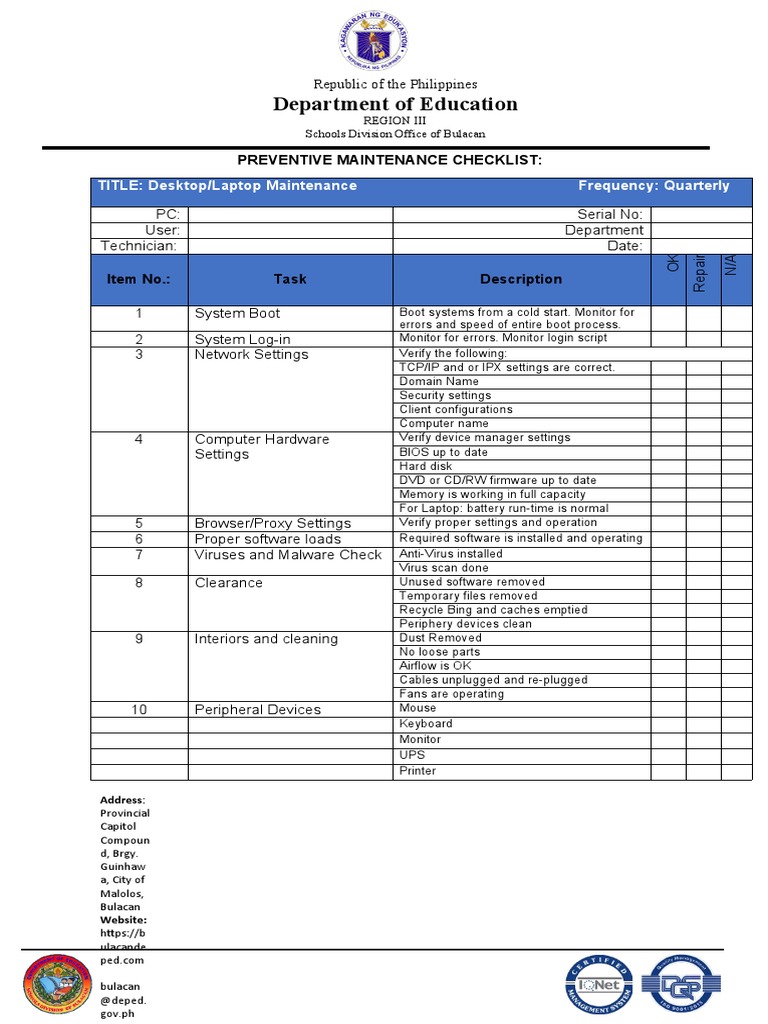 Republic of the Philippines
Department of Education
REGION III
Schools Division Office of Bulacan

PREVENTIVE MAINTENANCE CHECKLIST:

TITLE: Desktop/Laptop Maintenance
Frequency: Quarterly

PC: ____
Serial No: ____
User: ____
Department ____
Technician: ____
Date: ____

| Item No.: | Task | Description | OK | Repair | N/A |
|---|---|---|---|---|---|
| 1 | System Boot | Boot systems from a cold start. Monitor for errors and speed of entire boot process. | | | |
| 2 | System Log-in | Monitor for errors. Monitor login script | | | |
| 3 | Network Settings | Verify the following: | | | |
| | | TCP/IP and or IPX settings are correct. | | | |
| | | Domain Name | | | |
| | | Security settings | | | |
| | | Client configurations | | | |
| | | Computer name | | | |
| 4 | Computer Hardware Settings | Verify device manager settings | | | |
| | | BIOS up to date | | | |
| | | Hard disk | | | |
| | | DVD or CD/RW firmware up to date | | | |
| | | Memory is working in full capacity | | | |
| | | For Laptop: battery run-time is normal | | | |
| 5 | Browser/Proxy Settings | Verify proper settings and operation | | | |
| 6 | Proper software loads | Required software is installed and operating | | | |
| 7 | Viruses and Malware Check | Anti-Virus installed | | | |
| | | Virus scan done | | | |
| 8 | Clearance | Unused software removed | | | |
| | | Temporary files removed | | | |
| | | Recycle Bing and caches emptied | | | |
| | | Periphery devices clean | | | |
| 9 | Interiors and cleaning | Dust Removed | | | |
| | | No loose parts | | | |
| | | Airflow is OK | | | |
| | | Cables unplugged and re-plugged | | | |
| | | Fans are operating | | | |
| 10 | Peripheral Devices | Mouse | | | |
| | | Keyboard | | | |
| | | Monitor | | | |
| | | UPS | | | |
| | | Printer | | | |

Address: Provincial Capitol Compound, Brgy. Guinhawa, City of Malolos, Bulacan
Website: https://bulacandeped.com

bulacan@deped.gov.ph